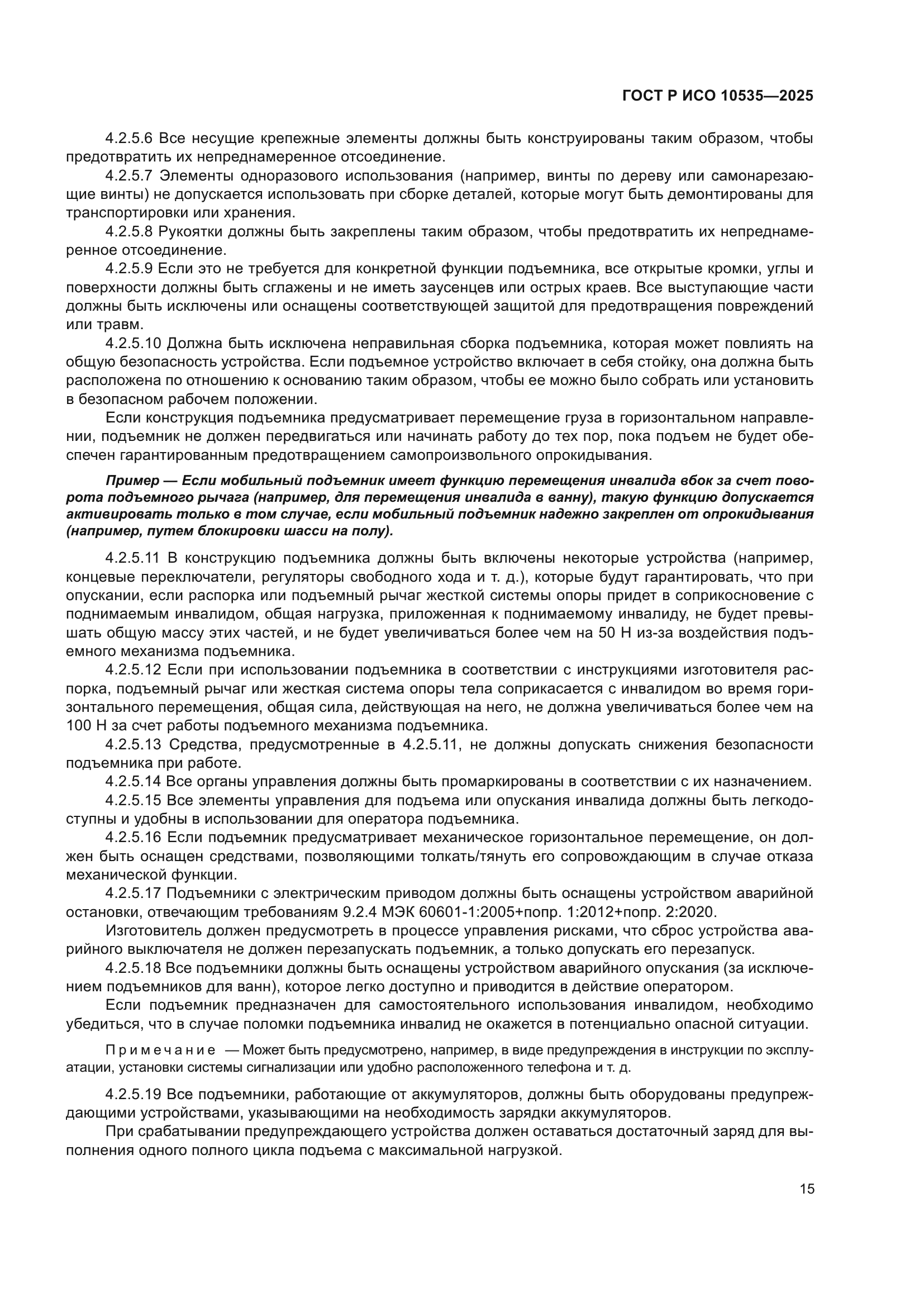 ГОСТ Р ИСО 10535—2025

4.2.5.6 Все несущие крепежные элементы должны быть конструированы таким образом, чтобы предотвратить их непреднамеренное отсоединение.

4.2.5.7 Элементы одноразового использования (например, винты по дереву или самонарезающие винты) не допускается использовать при сборке деталей, которые могут быть демонтированы для транспортировки или хранения.

4.2.5.8 Рукоятки должны быть закреплены таким образом, чтобы предотвратить их непреднамеренное отсоединение.

4.2.5.9 Если это не требуется для конкретной функции подъемника, все открытые кромки, углы и поверхности должны быть сглажены и не иметь заусенцев или острых краев. Все выступающие части должны быть исключены или оснащены соответствующей защитой для предотвращения повреждений или травм.

4.2.5.10 Должна быть исключена неправильная сборка подъемника, которая может повлиять на общую безопасность устройства. Если подъемное устройство включает в себя стойку, она должна быть расположена по отношению к основанию таким образом, чтобы ее можно было собрать или установить в безопасном рабочем положении.

Если конструкция подъемника предусматривает перемещение груза в горизонтальном направлении, подъемник не должен передвигаться или начинать работу до тех пор, пока подъем не будет обеспечен гарантированным предотвращением самопроизвольного опрокидывания.

Пример — Если мобильный подъемник имеет функцию перемещения инвалида вбок за счет поворота подъемного рычага (например, для перемещения инвалида в ванну), такую функцию допускается активировать только в том случае, если мобильный подъемник надежно закреплен от опрокидывания (например, путем блокировки шасси на полу).

4.2.5.11 В конструкцию подъемника должны быть включены некоторые устройства (например, концевые переключатели, регуляторы свободного хода и т. д.), которые будут гарантировать, что при опускании, если распорка или подъемный рычаг жесткой системы опоры придет в соприкосновение с поднимаемым инвалидом, общая нагрузка, приложенная к поднимаемому инвалиду, не будет превышать общую массу этих частей, и не будет увеличиваться более чем на 50 Н из-за воздействия подъемного механизма подъемника.

4.2.5.12 Если при использовании подъемника в соответствии с инструкциями изготовителя распорка, подъемный рычаг или жесткая система опоры тела соприкасается с инвалидом во время горизонтального перемещения, общая сила, действующая на него, не должна увеличиваться более чем на 100 Н за счет работы подъемного механизма подъемника.

4.2.5.13 Средства, предусмотренные в 4.2.5.11, не должны допускать снижения безопасности подъемника при работе.

4.2.5.14 Все органы управления должны быть промаркированы в соответствии с их назначением.

4.2.5.15 Все элементы управления для подъема или опускания инвалида должны быть легкодоступны и удобны в использовании для оператора подъемника.

4.2.5.16 Если подъемник предусматривает механическое горизонтальное перемещение, он должен быть оснащен средствами, позволяющими толкать/тянуть его сопровождающим в случае отказа механической функции.

4.2.5.17 Подъемники с электрическим приводом должны быть оснащены устройством аварийной остановки, отвечающим требованиям 9.2.4 МЭК 60601-1:2005+попр. 1:2012+попр. 2:2020.

Изготовитель должен предусмотреть в процессе управления рисками, что сброс устройства аварийного выключателя не должен перезапускать подъемник, а только допускать его перезапуск.

4.2.5.18 Все подъемники должны быть оснащены устройством аварийного опускания (за исключением подъемников для ванн), которое легко доступно и приводится в действие оператором.

Если подъемник предназначен для самостоятельного использования инвалидом, необходимо убедиться, что в случае поломки подъемника инвалид не окажется в потенциально опасной ситуации.

Примечание — Может быть предусмотрено, например, в виде предупреждения в инструкции по эксплуатации, установки системы сигнализации или удобно расположенного телефона и т. д.

4.2.5.19 Все подъемники, работающие от аккумуляторов, должны быть оборудованы предупреждающими устройствами, указывающими на необходимость зарядки аккумуляторов.

При срабатывании предупреждающего устройства должен оставаться достаточный заряд для выполнения одного полного цикла подъема с максимальной нагрузкой.

15